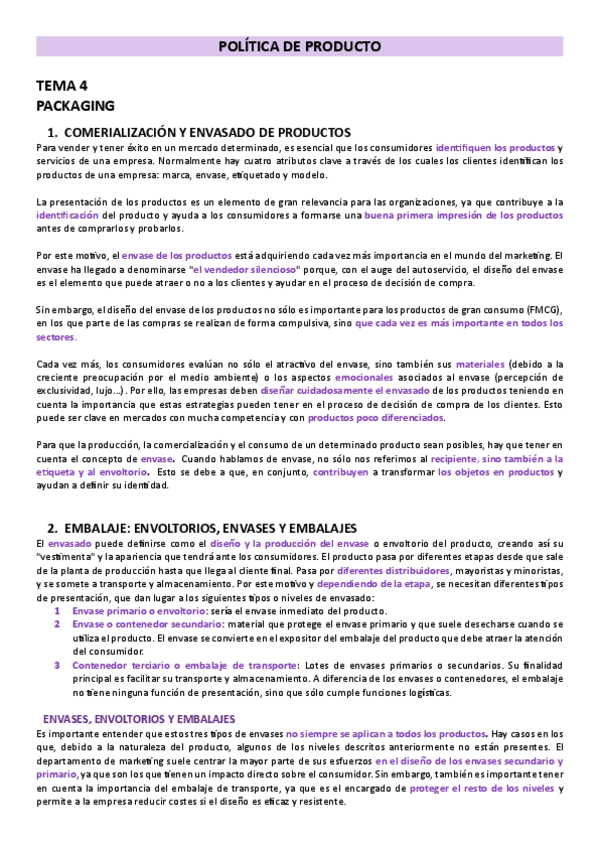 POLÍTICA DE PRODUCTO

TEMA 4
PACKAGING

1. COMERIALIZACIÓN Y ENVASADO DE PRODUCTOS

Para vender y tener éxito en un mercado determinado, es esencial que los consumidores identifiquen los productos y servicios de una empresa. Normalmente hay cuatro atributos clave a través de los cuales los clientes identifican los productos de una empresa: marca, envase, etiquetado y modelo.

La presentación de los productos es un elemento de gran relevancia para las organizaciones, ya que contribuye a la identificación del producto y ayuda a los consumidores a formarse una buena primera impresión de los productos antes de comprarlos y probarlos.

Por este motivo, el envase de los productos está adquiriendo cada vez más importancia en el mundo del marketing. El envase ha llegado a denominarse "el vendedor silencioso" porque, con el auge del autoservicio, el diseño del envase es el elemento que puede atraer o no a los clientes y ayudar en el proceso de decisión de compra.

Sin embargo, el diseño del envase de los productos no sólo es importante para los productos de gran consumo (FMCG), en los que parte de las compras se realizan de forma compulsiva, sino que cada vez es más importante en todos los sectores.

Cada vez más, los consumidores evalúan no sólo el atractivo del envase, sino también sus materiales (debido a la creciente preocupación por el medio ambiente) o los aspectos emocionales asociados al envase (percepción de exclusividad, lujo...). Por ello, las empresas deben diseñar cuidadosamente el envasado de los productos teniendo en cuenta la importancia que estas estrategias pueden tener en el proceso de decisión de compra de los clientes. Esto puede ser clave en mercados con mucha competencia y con productos poco diferenciados.

Para que la producción, la comercialización y el consumo de un determinado producto sean posibles, hay que tener en cuenta el concepto de envase. Cuando hablamos de envase, no sólo nos referimos al recipiente, sino también a la etiqueta y al envoltorio. Esto se debe a que, en conjunto, contribuyen a transformar los objetos en productos y ayudan a definir su identidad.

2. EMBALAJE: ENVOLTORIOS, ENVASES Y EMBALAJES

El envasado puede definirse como el diseño y la producción del envase o envoltorio del producto, creando así su "vestimenta" y la apariencia que tendrá ante los consumidores. El producto pasa por diferentes etapas desde que sale de la planta de producción hasta que llega al cliente final. Pasa por diferentes distribuidores, mayoristas y minoristas, y se somete a transporte y almacenamiento. Por este motivo y dependiendo de la etapa, se necesitan diferentes tipos de presentación, que dan lugar a los siguientes tipos o niveles de envasado:

1 Envase primario o envoltorio: sería el envase inmediato del producto.
2 Envase o contenedor secundario: material que protege el envase primario y que suele desecharse cuando se utiliza el producto. El envase se convierte en el expositor del embalaje del producto que debe atraer la atención del consumidor.
3 Contenedor terciario o embalaje de transporte: Lotes de envases primarios o secundarios. Su finalidad principal es facilitar su transporte y almacenamiento. A diferencia de los envases o contenedores, el embalaje no tiene ninguna función de presentación, sino que sólo cumple funciones logísticas.

ENVASES, ENVOLTORIOS Y EMBALAJES

Es importante entender que estos tres tipos de envases no siempre se aplican a todos los productos. Hay casos en los que, debido a la naturaleza del producto, algunos de los niveles descritos anteriormente no están presentes. El departamento de marketing suele centrar la mayor parte de sus esfuerzos en el diseño de los envases secundario y primario, ya que son los que tienen un impacto directo sobre el consumidor. Sin embargo, también es importante tener en cuenta la importancia del embalaje de transporte, ya que es el encargado de proteger el resto de los niveles y permite a la empresa reducir costes si el diseño es eficaz y resistente.